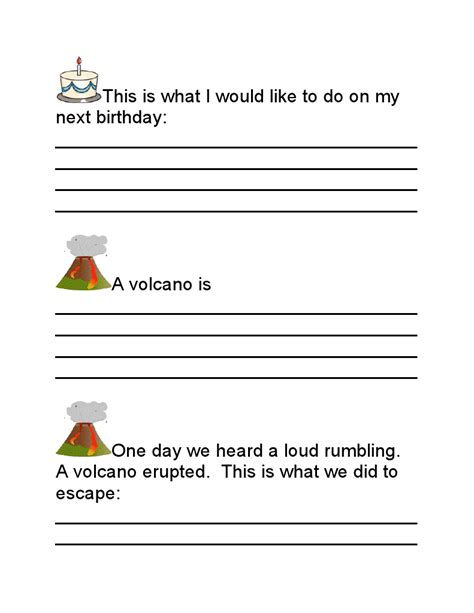 This is what I would like to do on my next birthday:

A volcano is

One day we heard a loud rumbling. A volcano erupted.  This is what we did to escape: